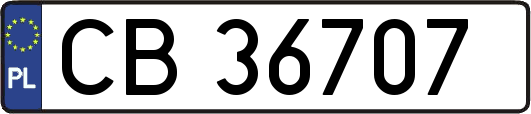 PL
CB 36707